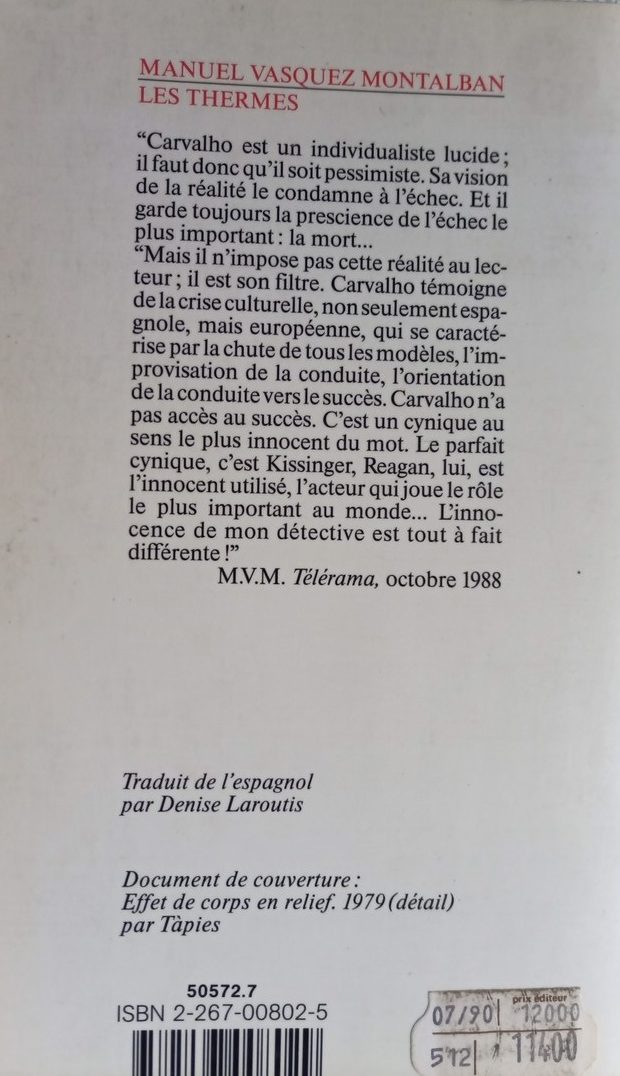 MANUEL VASQUEZ MONTALBAN
LES THERMES

“Carvalho est un individualiste lucide ; il faut donc qu’il soit pessimiste. Sa vision de la réalité le condamne à l’échec. Et il garde toujours la prescience de l’échec le plus important : la mort...

“Mais il n’impose pas cette réalité au lecteur ; il est son filtre. Carvalho témoigne de la crise culturelle, non seulement espagnole, mais européenne, qui se caractérise par la chute de tous les modèles, l’improvisation de la conduite, l’orientation de la conduite vers le succès. Carvalho n’a pas accès au succès. C’est un cynique au sens le plus innocent du mot. Le parfait cynique, c’est Kissinger, Reagan, lui, est l’innocent utilisé, l’acteur qui joue le rôle le plus important au monde... L’innocence de mon détective est tout à fait différente !”

M.V.M. Télérama, octobre 1988

Traduit de l’espagnol
par Denise Laroutis

Document de couverture :
Effet de corps en relief. 1979 (détail)
par Tàpies

50572.7
ISBN 2-267-00802-5

prix éditeur
07/90 12000
512 11400